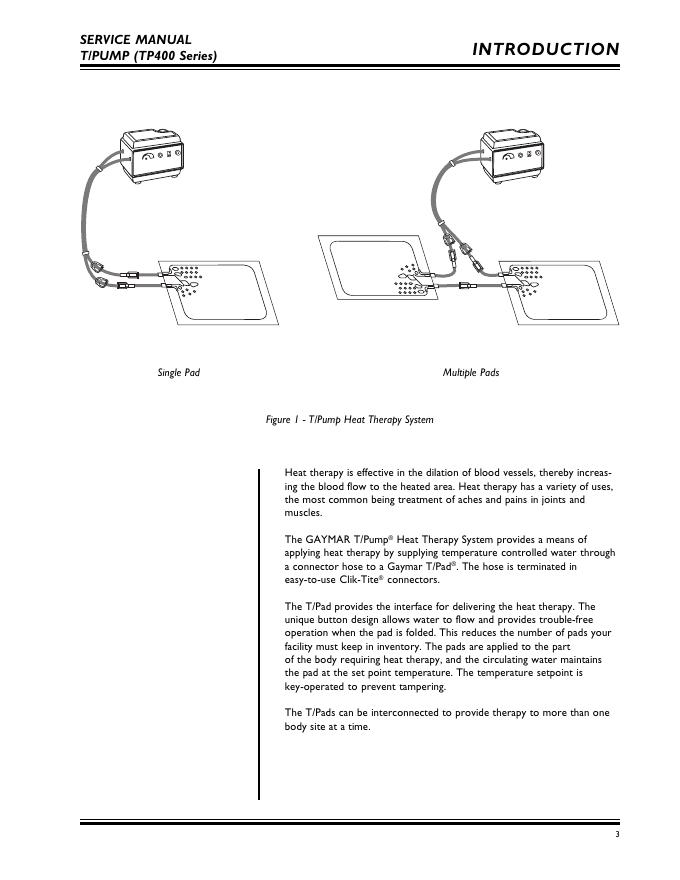 SERVICE MANUAL
T/PUMP (TP400 Series)

INTRODUCTION

Single Pad

Multiple Pads

Figure 1 - T/Pump Heat Therapy System

Heat therapy is effective in the dilation of blood vessels, thereby increasing the blood flow to the heated area. Heat therapy has a variety of uses, the most common being treatment of aches and pains in joints and muscles.

The GAYMAR T/Pump® Heat Therapy System provides a means of applying heat therapy by supplying temperature controlled water through a connector hose to a Gaymar T/Pad®. The hose is terminated in easy-to-use Clik-Tite® connectors.

The T/Pad provides the interface for delivering the heat therapy. The unique button design allows water to flow and provides trouble-free operation when the pad is folded. This reduces the number of pads your facility must keep in inventory. The pads are applied to the part of the body requiring heat therapy, and the circulating water maintains the pad at the set point temperature. The temperature setpoint is key-operated to prevent tampering.

The T/Pads can be interconnected to provide therapy to more than one body site at a time.

3